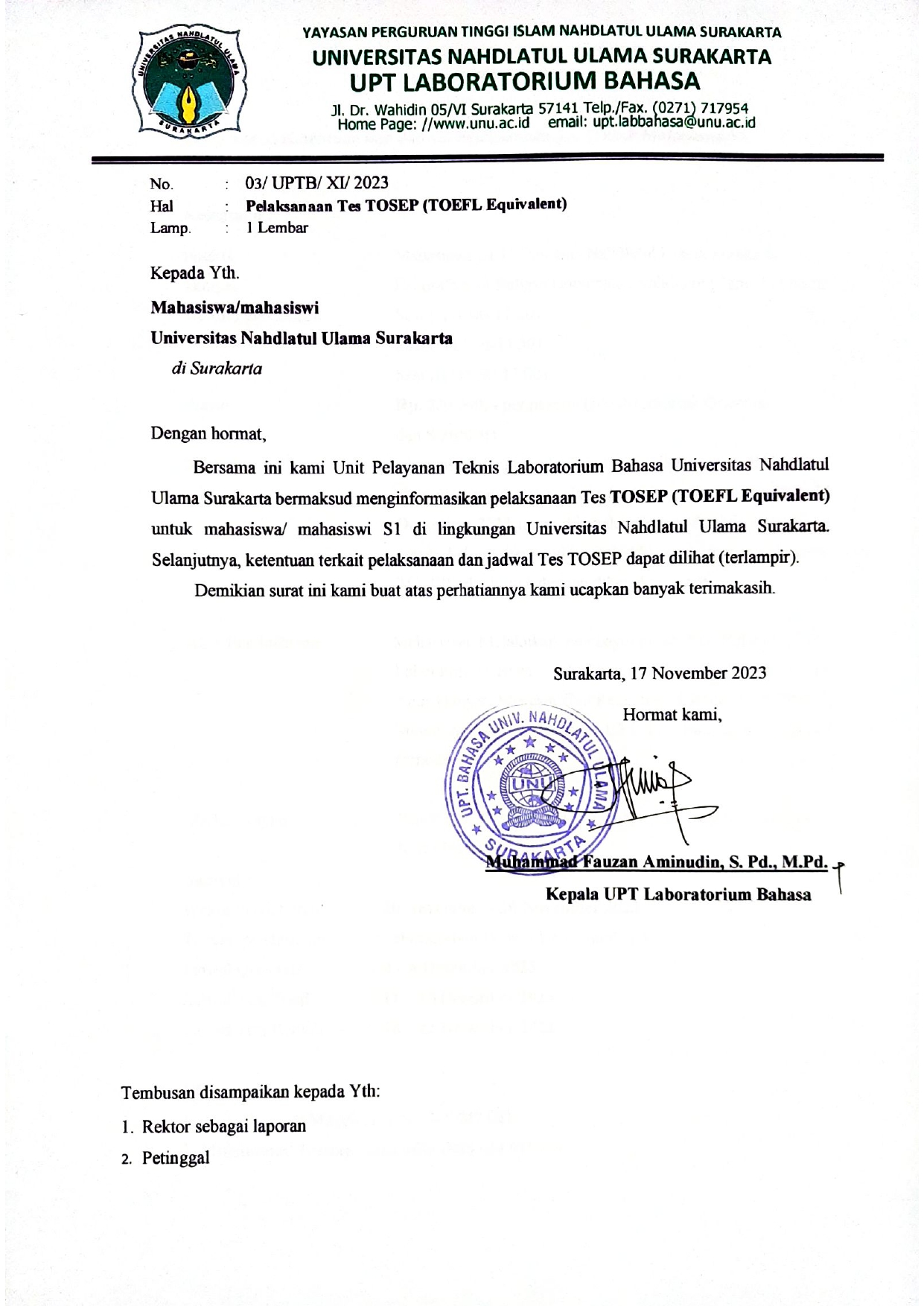 UNIVERSITAS NAHDLATUL ULAMA SURAKARTA

YAYASAN PERGURUAN TINGGI ISLAM NAHDLATUL ULAMA SURAKARTA
UNIVERSITAS NAHDLATUL ULAMA SURAKARTA
UPT LABORATORIUM BAHASA
Jl. Dr. Wahidin 05/VI Surakarta 57141 Telp./Fax. (0271) 717954
Home Page: //www.unu.ac.id email: upt.labbahasa@unu.ac.id

No. : 03/ UPTB/ XI/ 2023
Hal : Pelaksanaan Tes TOSEP (TOEFL Equivalent)
Lamp. : 1 Lembar

Kepada Yth.
Mahasiswa/mahasiswi
Universitas Nahdlatul Ulama Surakarta
di Surakarta

Dengan hormat,

Bersama ini kami Unit Pelayanan Teknis Laboratorium Bahasa Universitas Nahdlatul Ulama Surakarta bermaksud menginformasikan pelaksanaan Tes TOSEP (TOEFL Equivalent) untuk mahasiswa/ mahasiswi S1 di lingkungan Universitas Nahdlatul Ulama Surakarta. Selanjutnya, ketentuan terkait pelaksanaan dan jadwal Tes TOSEP dapat dilihat (terlampir).

Demikian surat ini kami buat atas perhatiannya kami ucapkan banyak terimakasih.

Surakarta, 17 November 2023

Hormat kami,

UPT. BAHASA UNIV. NAHDLATUL ULAMA SURAKARTA UNU

Muhammad Fauzan Aminudin, S. Pd., M.Pd.
Kepala UPT Laboratorium Bahasa

Tembusan disampaikan kepada Yth:
1. Rektor sebagai laporan
2. Petinggal